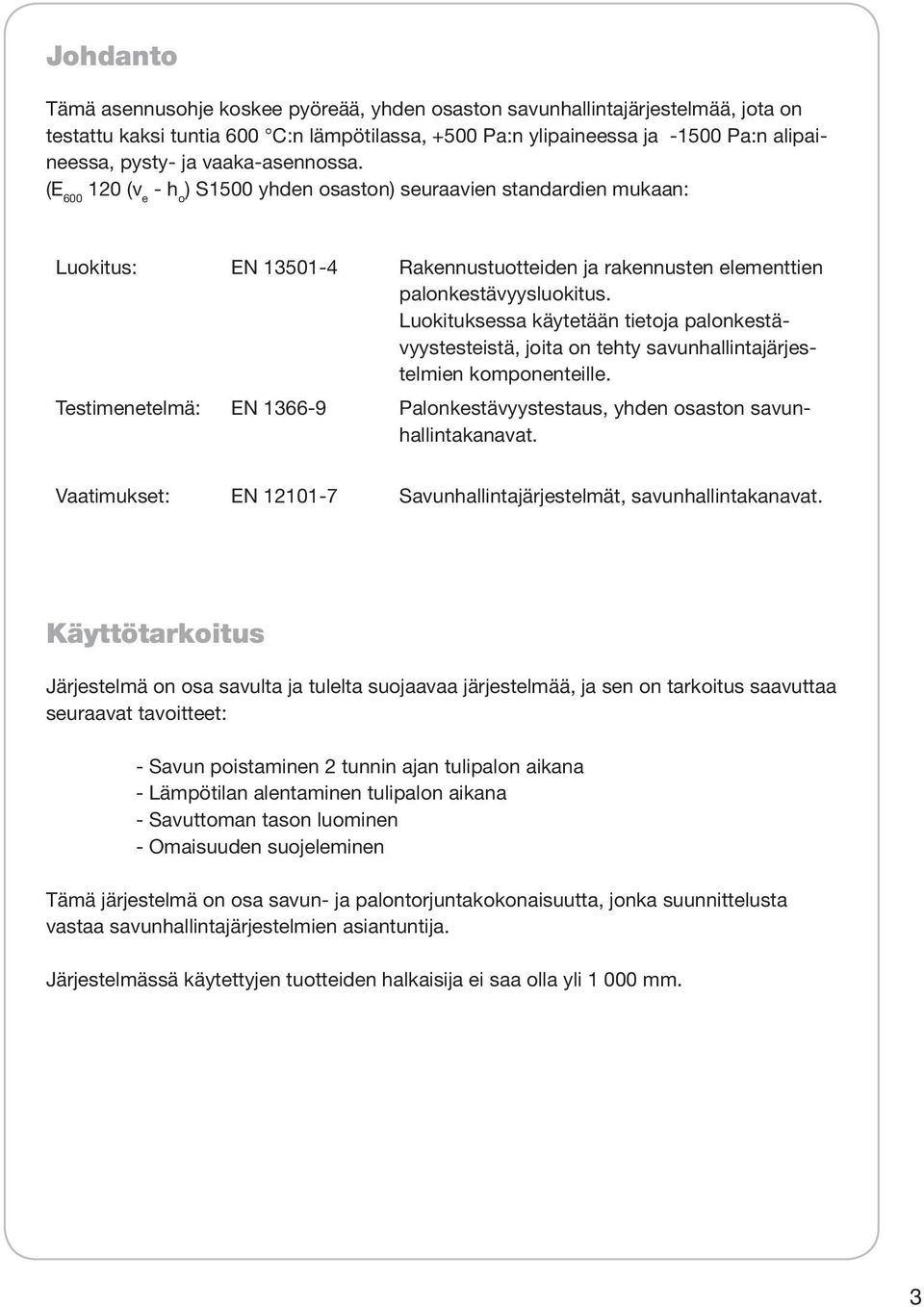 Johdanto

Tämä asennusohje koskee pyöreää, yhden osaston savunhallintajärjestelmää, jota on testattu kaksi tuntia 600 °C:n lämpötilassa, +500 Pa:n ylipaineessa ja -1500 Pa:n alipaineessa, pysty- ja vaaka-asennossa. ($E_{600}$ 120 ($v_e$ - $h_o$) S1500 yhden osaston) seuraavien standardien mukaan:

| | | |
|---|---|---|
| Luokitus: | EN 13501-4 | Rakennustuotteiden ja rakennusten elementtien palonkestävyysluokitus. Luokituksessa käytetään tietoja palonkestävyystesteistä, joita on tehty savunhallintajärjestelmien komponenteille. |
| Testimenetelmä: | EN 1366-9 | Palonkestävyystestaus, yhden osaston savunhallintakanavat. |
| Vaatimukset: | EN 12101-7 | Savunhallintajärjestelmät, savunhallintakanavat. |

Käyttötarkoitus

Järjestelmä on osa savulta ja tulelta suojaavaa järjestelmää, ja sen on tarkoitus saavuttaa seuraavat tavoitteet:

- Savun poistaminen 2 tunnin ajan tulipalon aikana
- Lämpötilan alentaminen tulipalon aikana
- Savuttoman tason luominen
- Omaisuuden suojeleminen

Tämä järjestelmä on osa savun- ja palontorjuntakokonaisuutta, jonka suunnittelusta vastaa savunhallintajärjestelmien asiantuntija.

Järjestelmässä käytettyjen tuotteiden halkaisija ei saa olla yli 1 000 mm.

3